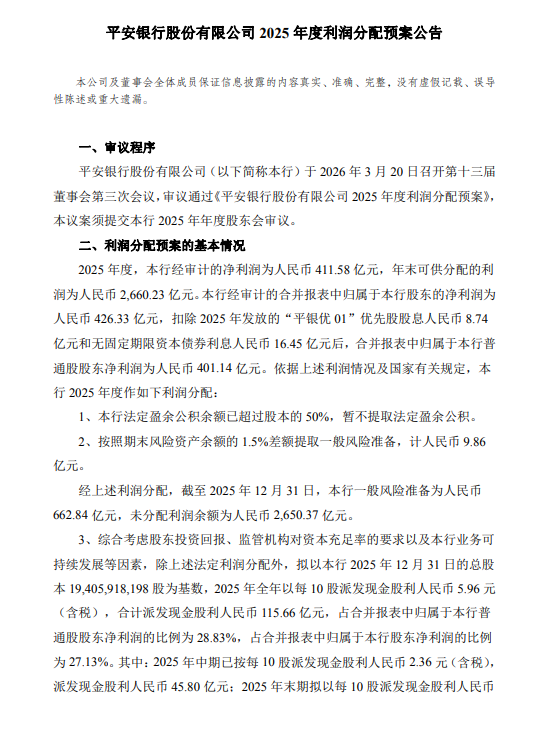 平安银行股份有限公司 2025 年度利润分配预案公告

本公司及董事会全体成员保证信息披露的内容真实、准确、完整，没有虚假记载、误导性陈述或重大遗漏。

一、审议程序

平安银行股份有限公司（以下简称本行）于 2026 年 3 月 20 日召开第十三届董事会第三次会议，审议通过《平安银行股份有限公司 2025 年度利润分配预案》，本议案须提交本行 2025 年年度股东会审议。

二、利润分配预案的基本情况

2025 年度，本行经审计的净利润为人民币 411.58 亿元，年末可供分配的利润为人民币 2,660.23 亿元。本行经审计的合并报表中归属于本行股东的净利润为人民币 426.33 亿元，扣除 2025 年发放的“平银优 01”优先股股息人民币 8.74 亿元和无固定期限资本债券利息人民币 16.45 亿元后，合并报表中归属于本行普通股股东净利润为人民币 401.14 亿元。依据上述利润情况及国家有关规定，本行 2025 年度作如下利润分配：

1、本行法定盈余公积余额已超过股本的 50%，暂不提取法定盈余公积。

2、按照期末风险资产余额的 1.5%差额提取一般风险准备，计人民币 9.86 亿元。

经上述利润分配，截至 2025 年 12 月 31 日，本行一般风险准备为人民币 662.84 亿元，未分配利润余额为人民币 2,650.37 亿元。

3、综合考虑股东投资回报、监管机构对资本充足率的要求以及本行业务可持续发展等因素，除上述法定利润分配外，拟以本行 2025 年 12 月 31 日的总股本 19,405,918,198 股为基数，2025 年全年以每 10 股派发现金股利人民币 5.96 元（含税），合计派发现金股利人民币 115.66 亿元，占合并报表中归属于本行普通股股东净利润的比例为 28.83%，占合并报表中归属于本行股东净利润的比例为 27.13%。其中：2025 年中期已按每 10 股派发现金股利人民币 2.36 元（含税），派发现金股利人民币 45.80 亿元；2025 年末期拟以每 10 股派发现金股利人民币